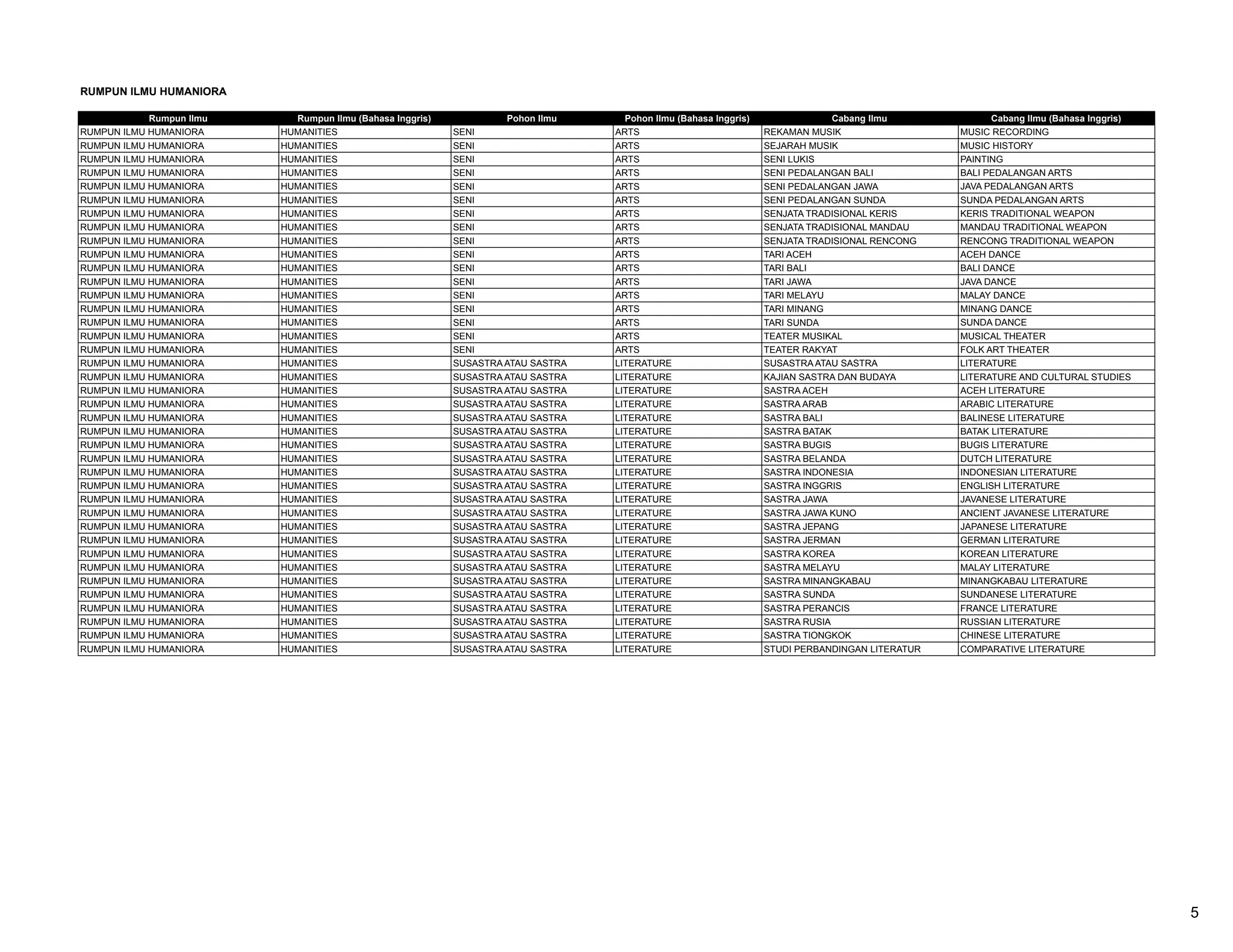 RUMPUN ILMU HUMANIORA

| Rumpun Ilmu | Rumpun Ilmu (Bahasa Inggris) | Pohon Ilmu | Pohon Ilmu (Bahasa Inggris) | Cabang Ilmu | Cabang Ilmu (Bahasa Inggris) |
|---|---|---|---|---|---|
| RUMPUN ILMU HUMANIORA | HUMANITIES | SENI | ARTS | REKAMAN MUSIK | MUSIC RECORDING |
| RUMPUN ILMU HUMANIORA | HUMANITIES | SENI | ARTS | SEJARAH MUSIK | MUSIC HISTORY |
| RUMPUN ILMU HUMANIORA | HUMANITIES | SENI | ARTS | SENI LUKIS | PAINTING |
| RUMPUN ILMU HUMANIORA | HUMANITIES | SENI | ARTS | SENI PEDALANGAN BALI | BALI PEDALANGAN ARTS |
| RUMPUN ILMU HUMANIORA | HUMANITIES | SENI | ARTS | SENI PEDALANGAN JAWA | JAVA PEDALANGAN ARTS |
| RUMPUN ILMU HUMANIORA | HUMANITIES | SENI | ARTS | SENI PEDALANGAN SUNDA | SUNDA PEDALANGAN ARTS |
| RUMPUN ILMU HUMANIORA | HUMANITIES | SENI | ARTS | SENJATA TRADISIONAL KERIS | KERIS TRADITIONAL WEAPON |
| RUMPUN ILMU HUMANIORA | HUMANITIES | SENI | ARTS | SENJATA TRADISIONAL MANDAU | MANDAU TRADITIONAL WEAPON |
| RUMPUN ILMU HUMANIORA | HUMANITIES | SENI | ARTS | SENJATA TRADISIONAL RENCONG | RENCONG TRADITIONAL WEAPON |
| RUMPUN ILMU HUMANIORA | HUMANITIES | SENI | ARTS | TARI ACEH | ACEH DANCE |
| RUMPUN ILMU HUMANIORA | HUMANITIES | SENI | ARTS | TARI BALI | BALI DANCE |
| RUMPUN ILMU HUMANIORA | HUMANITIES | SENI | ARTS | TARI JAWA | JAVA DANCE |
| RUMPUN ILMU HUMANIORA | HUMANITIES | SENI | ARTS | TARI MELAYU | MALAY DANCE |
| RUMPUN ILMU HUMANIORA | HUMANITIES | SENI | ARTS | TARI MINANG | MINANG DANCE |
| RUMPUN ILMU HUMANIORA | HUMANITIES | SENI | ARTS | TARI SUNDA | SUNDA DANCE |
| RUMPUN ILMU HUMANIORA | HUMANITIES | SENI | ARTS | TEATER MUSIKAL | MUSICAL THEATER |
| RUMPUN ILMU HUMANIORA | HUMANITIES | SENI | ARTS | TEATER RAKYAT | FOLK ART THEATER |
| RUMPUN ILMU HUMANIORA | HUMANITIES | SUSASTRA ATAU SASTRA | LITERATURE | SUSASTRA ATAU SASTRA | LITERATURE |
| RUMPUN ILMU HUMANIORA | HUMANITIES | SUSASTRA ATAU SASTRA | LITERATURE | KAJIAN SASTRA DAN BUDAYA | LITERATURE AND CULTURAL STUDIES |
| RUMPUN ILMU HUMANIORA | HUMANITIES | SUSASTRA ATAU SASTRA | LITERATURE | SASTRA ACEH | ACEH LITERATURE |
| RUMPUN ILMU HUMANIORA | HUMANITIES | SUSASTRA ATAU SASTRA | LITERATURE | SASTRA ARAB | ARABIC LITERATURE |
| RUMPUN ILMU HUMANIORA | HUMANITIES | SUSASTRA ATAU SASTRA | LITERATURE | SASTRA BALI | BALINESE LITERATURE |
| RUMPUN ILMU HUMANIORA | HUMANITIES | SUSASTRA ATAU SASTRA | LITERATURE | SASTRA BATAK | BATAK LITERATURE |
| RUMPUN ILMU HUMANIORA | HUMANITIES | SUSASTRA ATAU SASTRA | LITERATURE | SASTRA BUGIS | BUGIS LITERATURE |
| RUMPUN ILMU HUMANIORA | HUMANITIES | SUSASTRA ATAU SASTRA | LITERATURE | SASTRA BELANDA | DUTCH LITERATURE |
| RUMPUN ILMU HUMANIORA | HUMANITIES | SUSASTRA ATAU SASTRA | LITERATURE | SASTRA INDONESIA | INDONESIAN LITERATURE |
| RUMPUN ILMU HUMANIORA | HUMANITIES | SUSASTRA ATAU SASTRA | LITERATURE | SASTRA INGGRIS | ENGLISH LITERATURE |
| RUMPUN ILMU HUMANIORA | HUMANITIES | SUSASTRA ATAU SASTRA | LITERATURE | SASTRA JAWA | JAVANESE LITERATURE |
| RUMPUN ILMU HUMANIORA | HUMANITIES | SUSASTRA ATAU SASTRA | LITERATURE | SASTRA JAWA KUNO | ANCIENT JAVANESE LITERATURE |
| RUMPUN ILMU HUMANIORA | HUMANITIES | SUSASTRA ATAU SASTRA | LITERATURE | SASTRA JEPANG | JAPANESE LITERATURE |
| RUMPUN ILMU HUMANIORA | HUMANITIES | SUSASTRA ATAU SASTRA | LITERATURE | SASTRA JERMAN | GERMAN LITERATURE |
| RUMPUN ILMU HUMANIORA | HUMANITIES | SUSASTRA ATAU SASTRA | LITERATURE | SASTRA KOREA | KOREAN LITERATURE |
| RUMPUN ILMU HUMANIORA | HUMANITIES | SUSASTRA ATAU SASTRA | LITERATURE | SASTRA MELAYU | MALAY LITERATURE |
| RUMPUN ILMU HUMANIORA | HUMANITIES | SUSASTRA ATAU SASTRA | LITERATURE | SASTRA MINANGKABAU | MINANGKABAU LITERATURE |
| RUMPUN ILMU HUMANIORA | HUMANITIES | SUSASTRA ATAU SASTRA | LITERATURE | SASTRA SUNDA | SUNDANESE LITERATURE |
| RUMPUN ILMU HUMANIORA | HUMANITIES | SUSASTRA ATAU SASTRA | LITERATURE | SASTRA PERANCIS | FRANCE LITERATURE |
| RUMPUN ILMU HUMANIORA | HUMANITIES | SUSASTRA ATAU SASTRA | LITERATURE | SASTRA RUSIA | RUSSIAN LITERATURE |
| RUMPUN ILMU HUMANIORA | HUMANITIES | SUSASTRA ATAU SASTRA | LITERATURE | SASTRA TIONGKOK | CHINESE LITERATURE |
| RUMPUN ILMU HUMANIORA | HUMANITIES | SUSASTRA ATAU SASTRA | LITERATURE | STUDI PERBANDINGAN LITERATUR | COMPARATIVE LITERATURE |

5